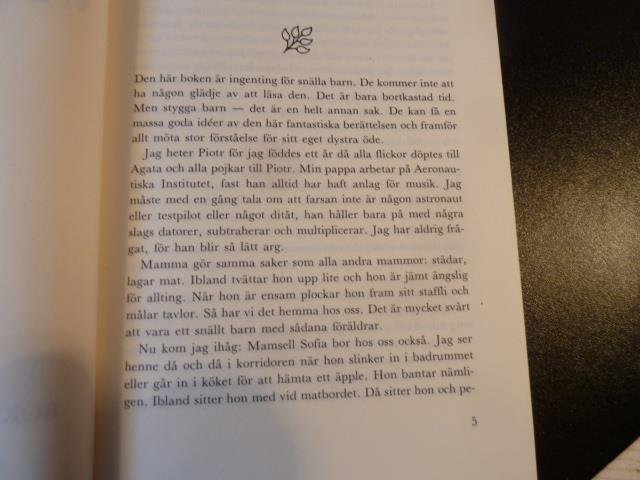 Den här boken är ingenting för snälla barn. De kommer inte att ha någon glädje av att läsa den. Det är bara bortkastad tid. Men stygga barn — det är en helt annan sak. De kan få en massa goda idéer av den här fantastiska berättelsen och framför allt möta stor förståelse för sitt eget dystra öde.

Jag heter Piotr för jag föddes ett år då alla flickor döptes till Agata och alla pojkar till Piotr. Min pappa arbetar på Aeronautiska Institutet, fast han alltid har haft anlag för musik. Jag måste med en gång tala om att farsan inte är någon astronaut eller testpilot eller något ditåt, han håller bara på med några slags datorer, subtraherar och multiplicerar. Jag har aldrig frågat, för han blir så lätt arg.

Mamma gör samma saker som alla andra mammor: städar, lagar mat. Ibland tvättar hon upp lite och hon är jämt ängslig för allting. När hon är ensam plockar hon fram sitt staffli och målar tavlor. Så har vi det hemma hos oss. Det är mycket svårt att vara ett snällt barn med sådana föräldrar.

Nu kom jag ihåg: Mamsell Sofia bor hos oss också. Jag ser henne då och då i korridoren när hon slinker in i badrummet eller går in i köket för att hämta ett äpple. Hon bantar nämligen. Ibland sitter hon med vid matbordet. Då sitter hon och pe-

5